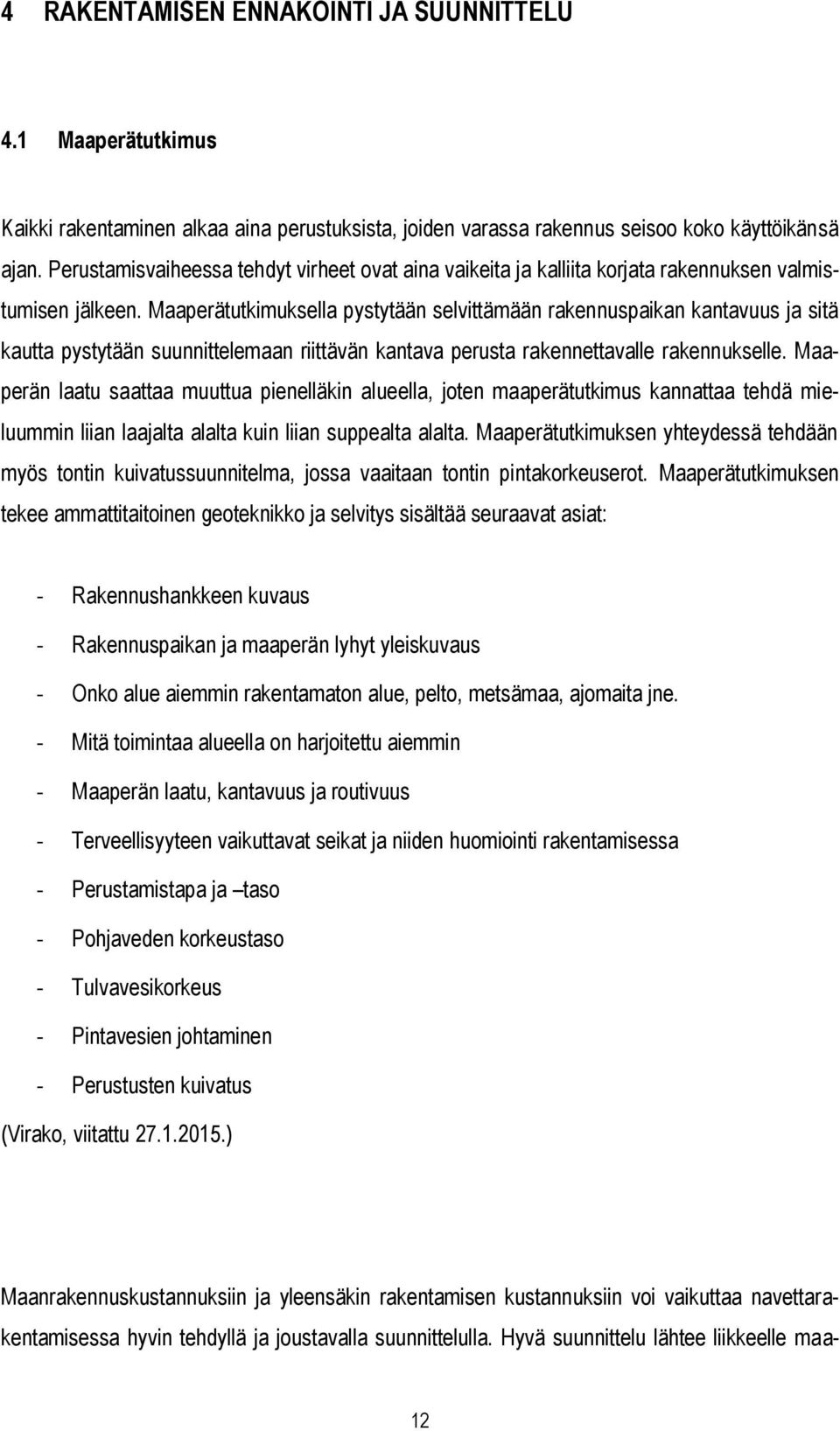 4 RAKENTAMISEN ENNAKOINTI JA SUUNNITTELU

4.1 Maaperätutkimus

Kaikki rakentaminen alkaa aina perustuksista, joiden varassa rakennus seisoo koko käyttöikänsä ajan. Perustamisvaiheessa tehdyt virheet ovat aina vaikeita ja kalliita korjata rakennuksen valmistumisen jälkeen. Maaperätutkimuksella pystytään selvittämään rakennuspaikan kantavuus ja sitä kautta pystytään suunnittelemaan riittävän kantava perusta rakennettavalle rakennukselle. Maaperän laatu saattaa muuttua pienelläkin alueella, joten maaperätutkimus kannattaa tehdä mieluummin liian laajalta alalta kuin liian suppealta alalta. Maaperätutkimuksen yhteydessä tehdään myös tontin kuivatussuunnitelma, jossa vaaitaan tontin pintakorkeuserot. Maaperätutkimuksen tekee ammattitaitoinen geoteknikko ja selvitys sisältää seuraavat asiat:

- Rakennushankkeen kuvaus
- Rakennuspaikan ja maaperän lyhyt yleiskuvaus
- Onko alue aiemmin rakentamaton alue, pelto, metsämaa, ajomaita jne.
- Mitä toimintaa alueella on harjoitettu aiemmin
- Maaperän laatu, kantavuus ja routivuus
- Terveellisyyteen vaikuttavat seikat ja niiden huomiointi rakentamisessa
- Perustamistapa ja –taso
- Pohjaveden korkeustaso
- Tulvavesikorkeus
- Pintavesien johtaminen
- Perustusten kuivatus

(Virako, viitattu 27.1.2015.)

Maanrakennuskustannuksiin ja yleensäkin rakentamisen kustannuksiin voi vaikuttaa navettarakentamisessa hyvin tehdyllä ja joustavalla suunnittelulla. Hyvä suunnittelu lähtee liikkeelle maa-

12